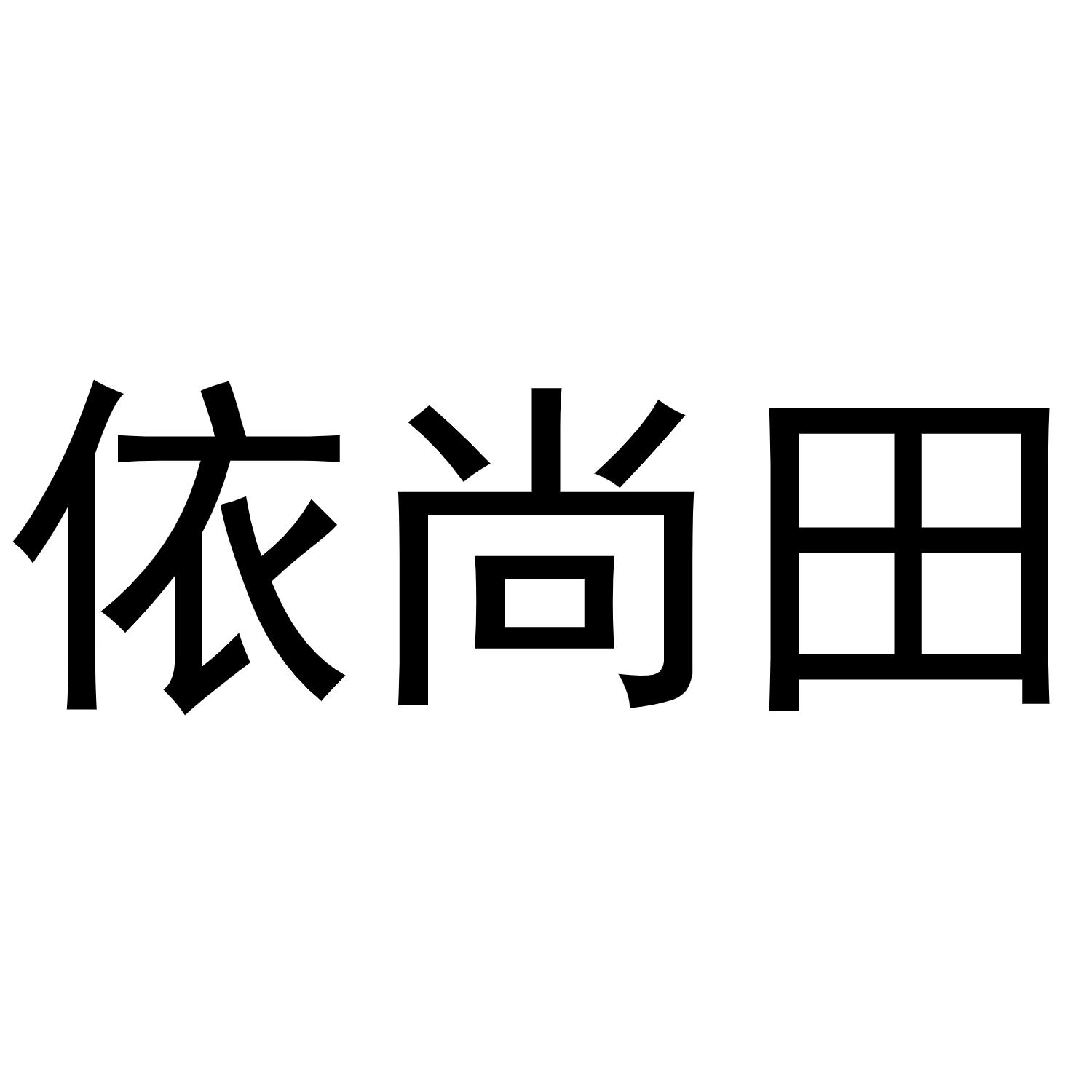 依尚田